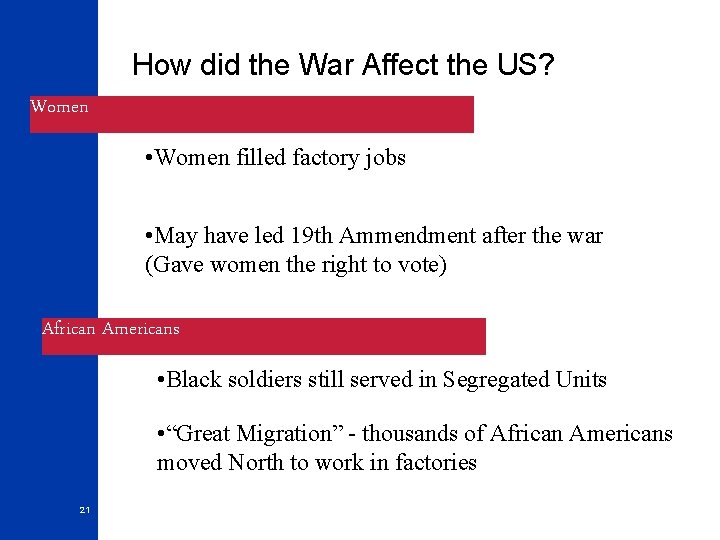 How did the War Affect the US?

Women

•Women filled factory jobs

•May have led 19th Ammendment after the war (Gave women the right to vote)

African Americans

•Black soldiers still served in Segregated Units

•“Great Migration” - thousands of African Americans moved North to work in factories

21